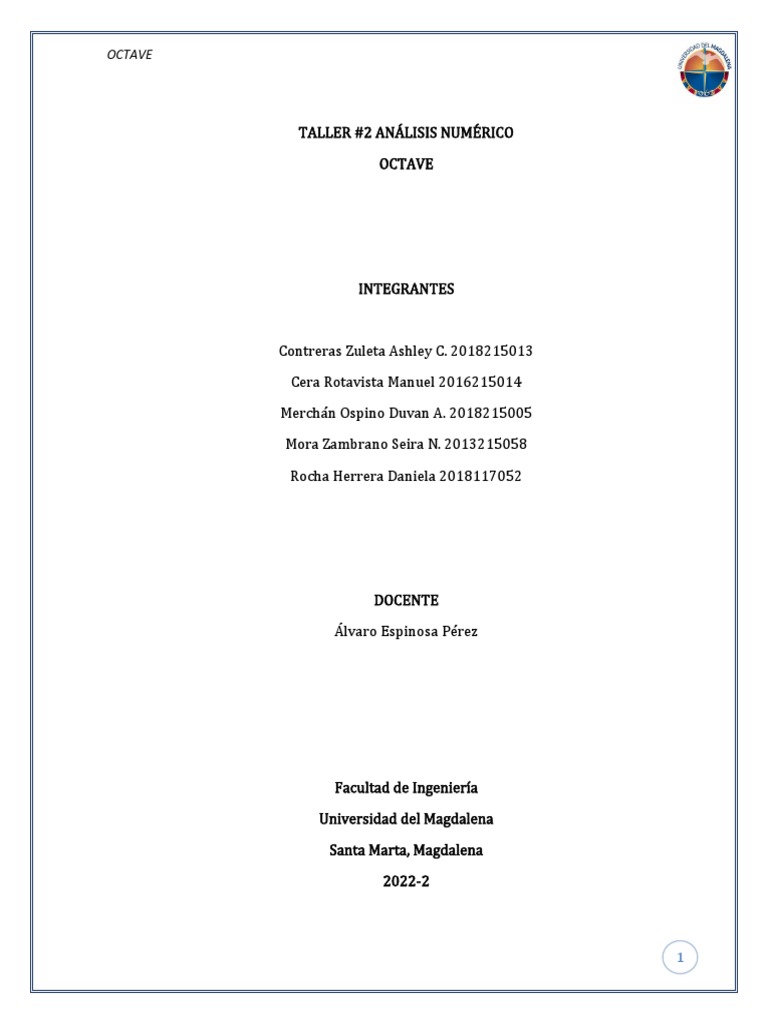 OCTAVE

UNIVERSIDAD DEL MAGDALENA

TALLER #2 ANÁLISIS NUMÉRICO

OCTAVE

INTEGRANTES

Contreras Zuleta Ashley C. 2018215013

Cera Rotavista Manuel 2016215014

Merchán Ospino Duvan A. 2018215005

Mora Zambrano Seira N. 2013215058

Rocha Herrera Daniela 2018117052

DOCENTE

Álvaro Espinosa Pérez

Facultad de Ingeniería

Universidad del Magdalena

Santa Marta, Magdalena

2022-2

1